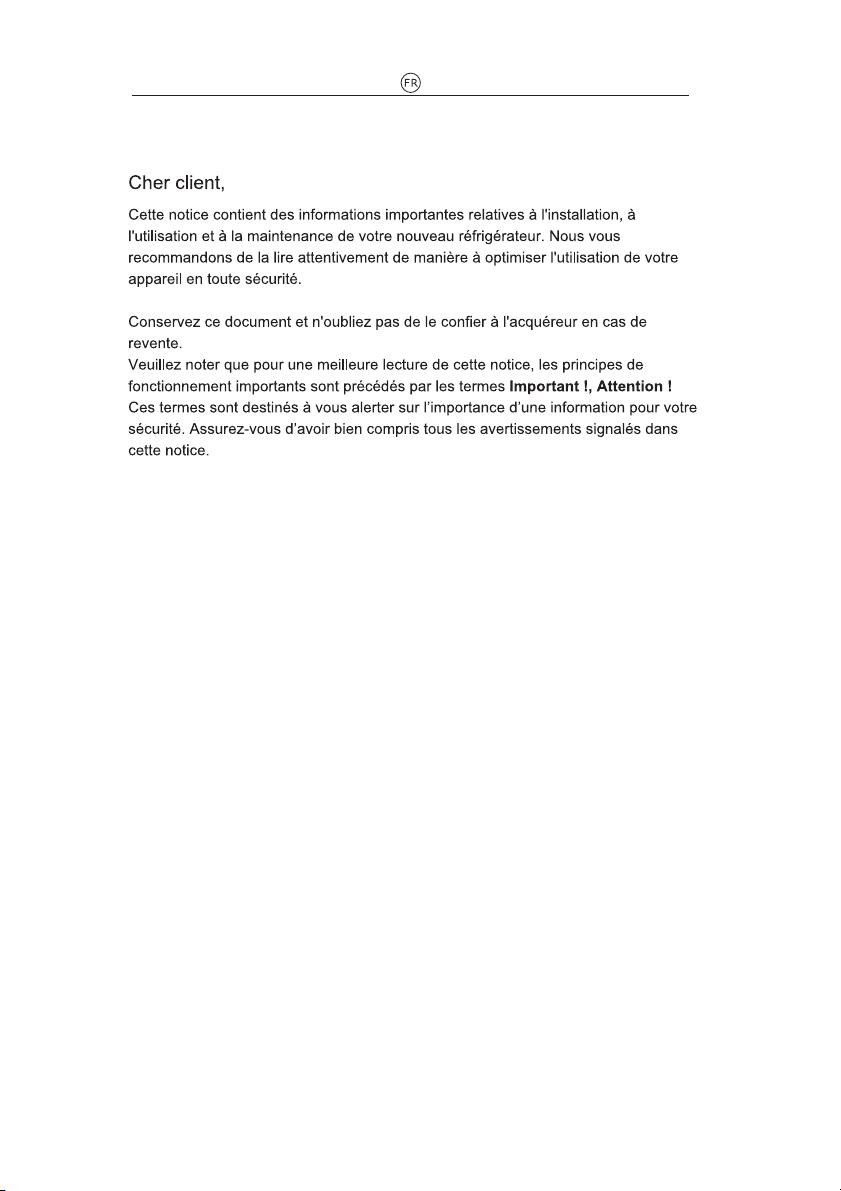 FR

Cher client,

Cette notice contient des informations importantes relatives à l'installation, à l'utilisation et à la maintenance de votre nouveau réfrigérateur. Nous vous recommandons de la lire attentivement de manière à optimiser l'utilisation de votre appareil en toute sécurité.

Conservez ce document et n'oubliez pas de le confier à l'acquéreur en cas de revente.
Veuillez noter que pour une meilleure lecture de cette notice, les principes de fonctionnement importants sont précédés par les termes Important !, Attention !
Ces termes sont destinés à vous alerter sur l'importance d'une information pour votre sécurité. Assurez-vous d'avoir bien compris tous les avertissements signalés dans cette notice.